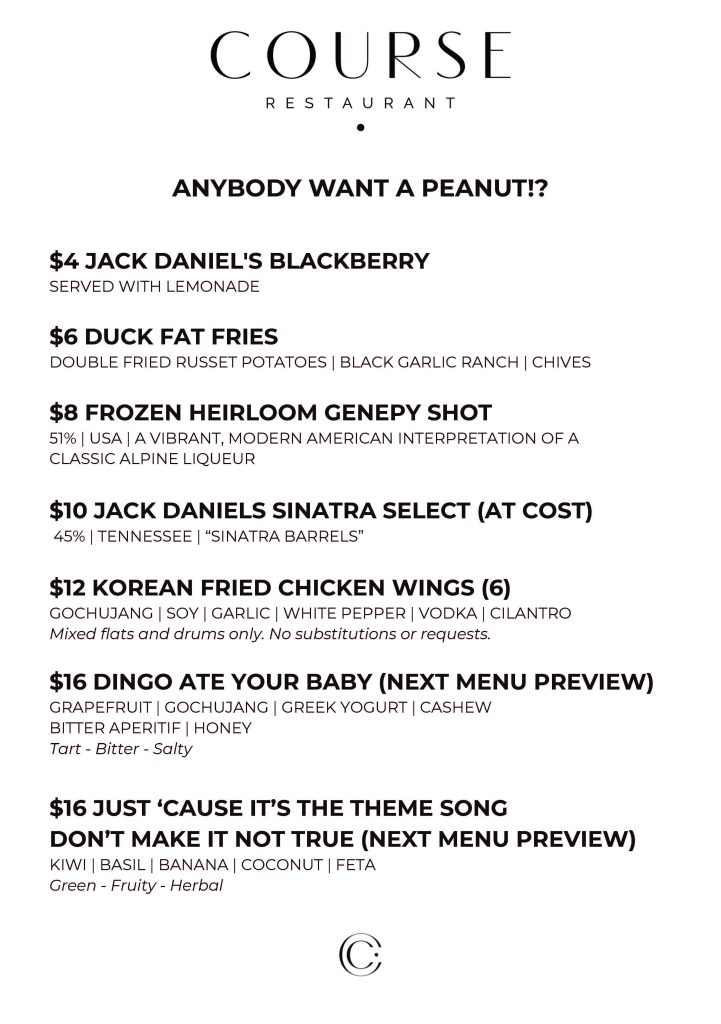 COURSE
RESTAURANT

ANYBODY WANT A PEANUT!?

$4 JACK DANIEL'S BLACKBERRY
SERVED WITH LEMONADE

$6 DUCK FAT FRIES
DOUBLE FRIED RUSSET POTATOES | BLACK GARLIC RANCH | CHIVES

$8 FROZEN HEIRLOOM GENEPY SHOT
51% | USA | A VIBRANT, MODERN AMERICAN INTERPRETATION OF A CLASSIC ALPINE LIQUEUR

$10 JACK DANIELS SINATRA SELECT (AT COST)
45% | TENNESSEE | “SINATRA BARRELS”

$12 KOREAN FRIED CHICKEN WINGS (6)
GOCHUJANG | SOY | GARLIC | WHITE PEPPER | VODKA | CILANTRO
Mixed flats and drums only. No substitutions or requests.

$16 DINGO ATE YOUR BABY (NEXT MENU PREVIEW)
GRAPEFRUIT | GOCHUJANG | GREEK YOGURT | CASHEW
BITTER APERITIF | HONEY
Tart - Bitter - Salty

$16 JUST ‘CAUSE IT’S THE THEME SONG DON’T MAKE IT NOT TRUE (NEXT MENU PREVIEW)
KIWI | BASIL | BANANA | COCONUT | FETA
Green - Fruity - Herbal

C